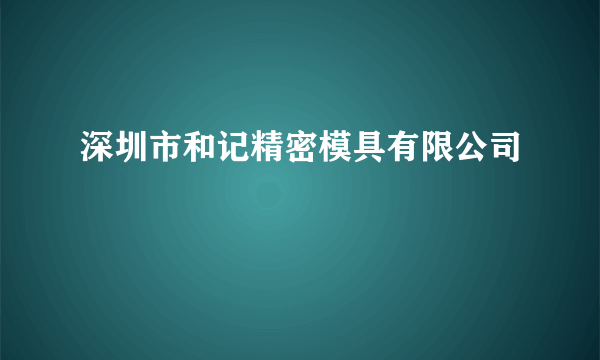 深圳市和记精密模具有限公司